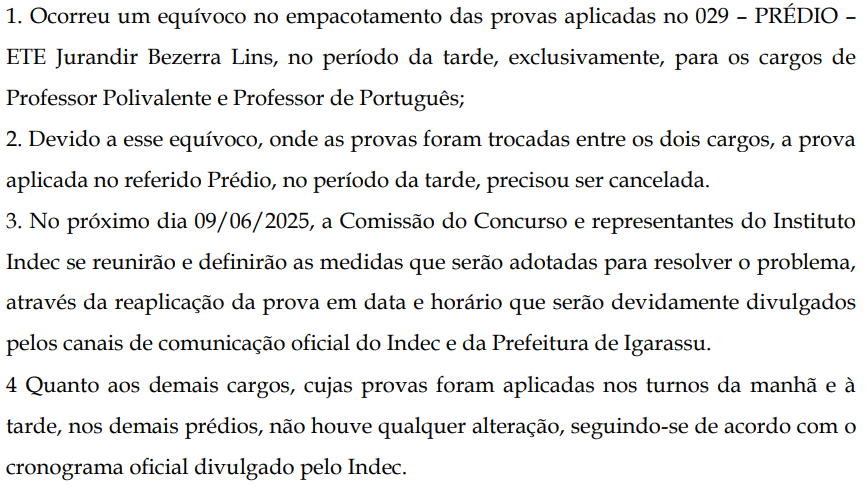 1. Ocorreu um equívoco no empacotamento das provas aplicadas no 029 – PRÉDIO – ETE Jurandir Bezerra Lins, no período da tarde, exclusivamente, para os cargos de Professor Polivalente e Professor de Português;
2. Devido a esse equívoco, onde as provas foram trocadas entre os dois cargos, a prova aplicada no referido Prédio, no período da tarde, precisou ser cancelada.
3. No próximo dia 09/06/2025, a Comissão do Concurso e representantes do Instituto Indec se reunirão e definirão as medidas que serão adotadas para resolver o problema, através da reaplicação da prova em data e horário que serão devidamente divulgados pelos canais de comunicação oficial do Indec e da Prefeitura de Igarassu.
4 Quanto aos demais cargos, cujas provas foram aplicadas nos turnos da manhã e à tarde, nos demais prédios, não houve qualquer alteração, seguindo-se de acordo com o cronograma oficial divulgado pelo Indec.